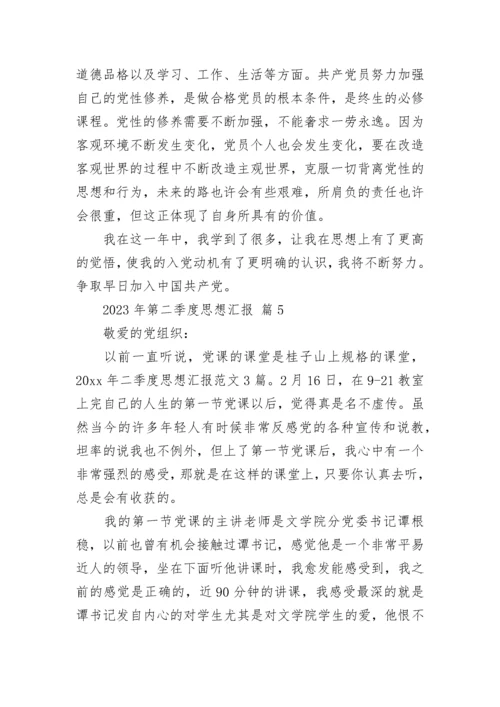 道德品格以及学习、工作、生活等方面。共产党员努力加强自己的党性修养，是做合格党员的根本条件，是终生的必修课程。党性的修养需要不断加强，不能奢求一劳永逸。因为客观环境不断发生变化，党员个人也会发生变化，要在改造客观世界的过程中不断改造主观世界，克服一切背离党性的思想和行为，未来的路也许会有些艰难，所肩负的责任也许会很重，但这正体现了自身所具有的价值。

我在这一年中，我学到了很多，让我在思想上有了更高的觉悟，使我的入党动机有了更明确的认识，我将不断努力。争取早日加入中国共产党。

2023 年第二季度思想汇报 篇 5

敬爱的党组织：

以前一直听说，党课的课堂是桂子山上规格的课堂，20xx 年二季度思想汇报范文 3 篇。2 月 16 日，在 9-21 教室上完自己的人生的第一节党课以后，觉得真是名不虚传。虽然当今的许多年轻人有时候非常反感党的各种宣传和说教，坦率的说我也不例外，但上了第一节党课后，我心中有一个非常强烈的感受，那就是在这样的课堂上，只要你认真去听，总是会有收获的。

我的第一节党课的主讲老师是文学院分党委书记谭根稳，以前也曾有机会接触过谭书记，感觉他是一个非常平易近人的领导，坐在下面听他讲课时，我愈发能感受到，我之前的感觉是正确的，近 90 分钟的讲课，我感受最深的就是谭书记发自内心的对学生尤其是对文学院学生的爱，他恨不